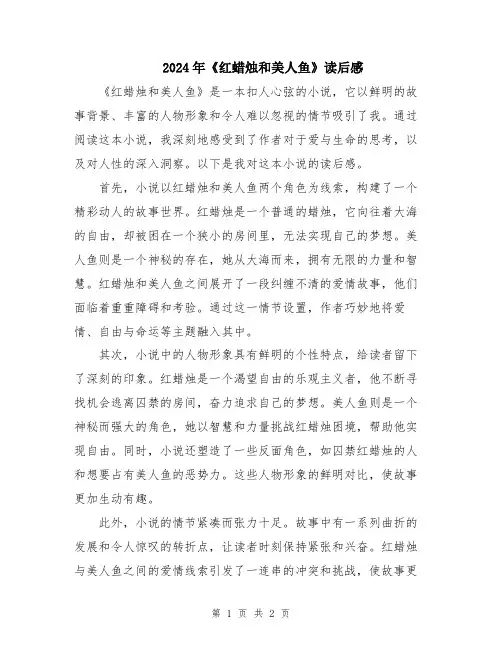 2024年《红蜡烛和美人鱼》读后感

《红蜡烛和美人鱼》是一本扣人心弦的小说，它以鲜明的故事背景、丰富的人物形象和令人难以忽视的情节吸引了我。通过阅读这本小说，我深刻地感受到了作者对于爱与生命的思考，以及对人性的深入洞察。以下是我对这本小说的读后感。

首先，小说以红蜡烛和美人鱼两个角色为线索，构建了一个精彩动人的故事世界。红蜡烛是一个普通的蜡烛，它向往着大海的自由，却被困在一个狭小的房间里，无法实现自己的梦想。美人鱼则是一个神秘的存在，她从大海而来，拥有无限的力量和智慧。红蜡烛和美人鱼之间展开了一段纠缠不清的爱情故事，他们面临着重重障碍和考验。通过这一情节设置，作者巧妙地将爱情、自由与命运等主题融入其中。

其次，小说中的人物形象具有鲜明的个性特点，给读者留下了深刻的印象。红蜡烛是一个渴望自由的乐观主义者，他不断寻找机会逃离囚禁的房间，奋力追求自己的梦想。美人鱼则是一个神秘而强大的角色，她以智慧和力量挑战红蜡烛困境，帮助他实现自由。同时，小说还塑造了一些反面角色，如囚禁红蜡烛的人和想要占有美人鱼的恶势力。这些人物形象的鲜明对比，使故事更加生动有趣。

此外，小说的情节紧凑而张力十足。故事中有一系列曲折的发展和令人惊叹的转折点，让读者时刻保持紧张和兴奋。红蜡烛与美人鱼之间的爱情线索引发了一连串的冲突和挑战，使故事更

第 1 页 共 2 页